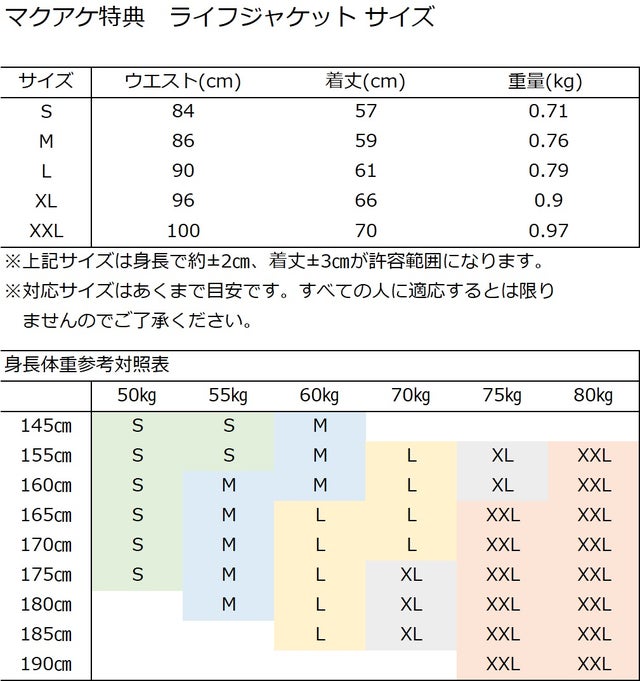 マクアケ特典　ライフジャケット サイズ

| サイズ | ウエスト(cm) | 着丈(cm) | 重量(kg) |
|---|---|---|---|
| S | 84 | 57 | 0.71 |
| M | 86 | 59 | 0.76 |
| L | 90 | 61 | 0.79 |
| XL | 96 | 66 | 0.9 |
| XXL | 100 | 70 | 0.97 |

※上記サイズは身長で約±2㎝、着丈±3㎝が許容範囲になります。
※対応サイズはあくまで目安です。すべての人に適応するとは限りませんのでご了承ください。

身長体重参考対照表

| | 50kg | 55kg | 60kg | 70kg | 75kg | 80kg |
|---|---|---|---|---|---|---|
| 145㎝ | S | S | M | | | |
| 155㎝ | S | S | M | L | XL | XXL |
| 160㎝ | S | M | M | L | XL | XXL |
| 165㎝ | S | M | L | L | XXL | XXL |
| 170㎝ | S | M | L | L | XXL | XXL |
| 175㎝ | S | M | L | XL | XXL | XXL |
| 180㎝ | | M | L | XL | XXL | XXL |
| 185㎝ | | | L | XL | XXL | XXL |
| 190㎝ | | | | | XXL | XXL |